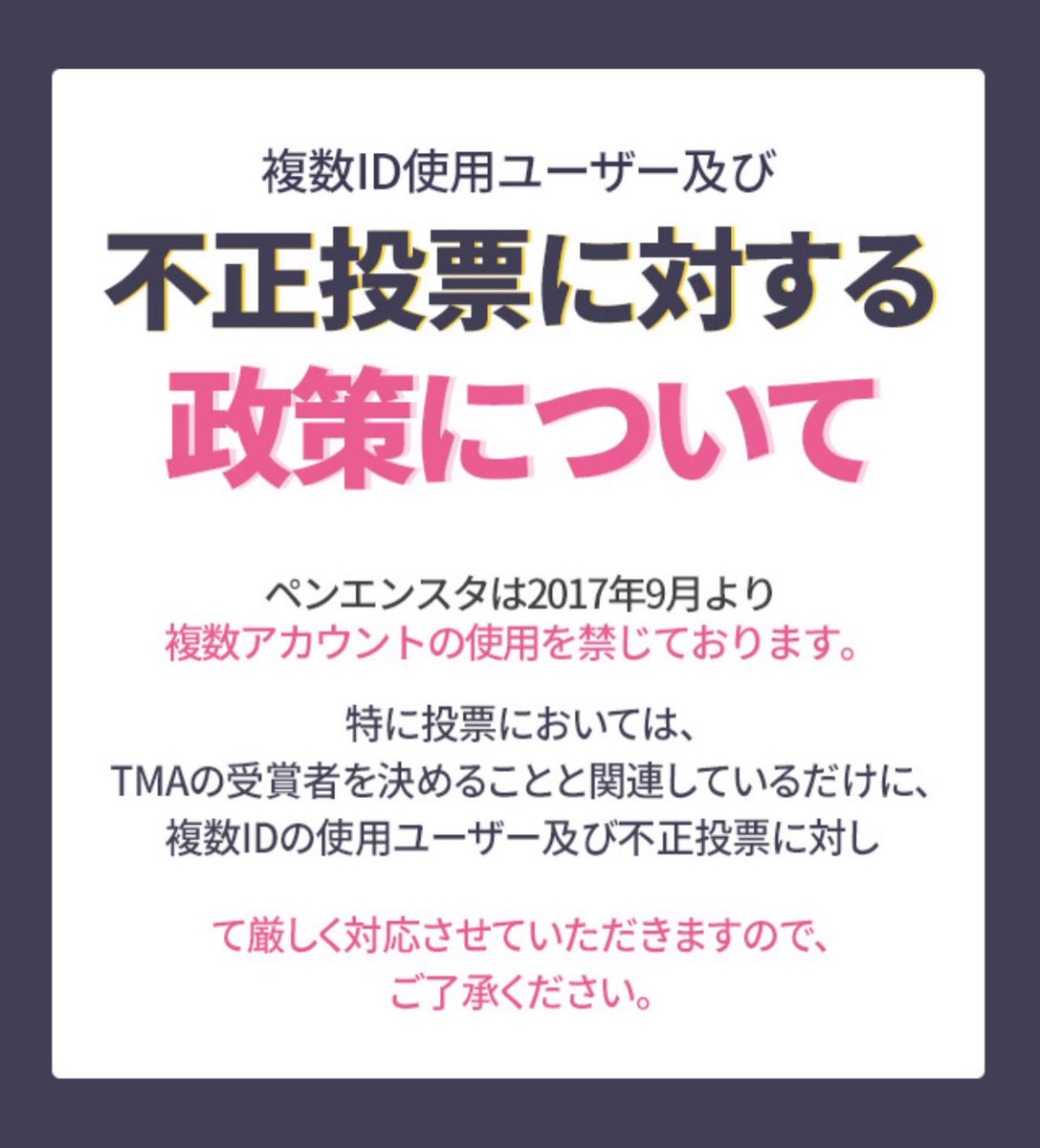 複数ID使用ユーザー及び
不正投票に対する
政策について

ペンエンスタは2017年9月より
複数アカウントの使用を禁じております。

特に投票においては、
TMAの受賞者を決めることと関連しているだけに、
複数IDの使用ユーザー及び不正投票に対し

て厳しく対応させていただきますので、
ご了承ください。